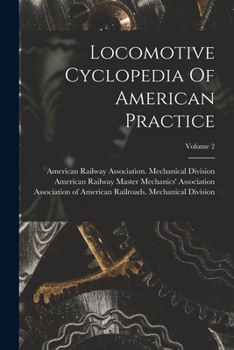 Locomotive Cyclopedia Of American Practice

Volume 2

American Railway Association. Mechanical Division
American Railway Master Mechanics' Association
Association of American Railroads. Mechanical Division